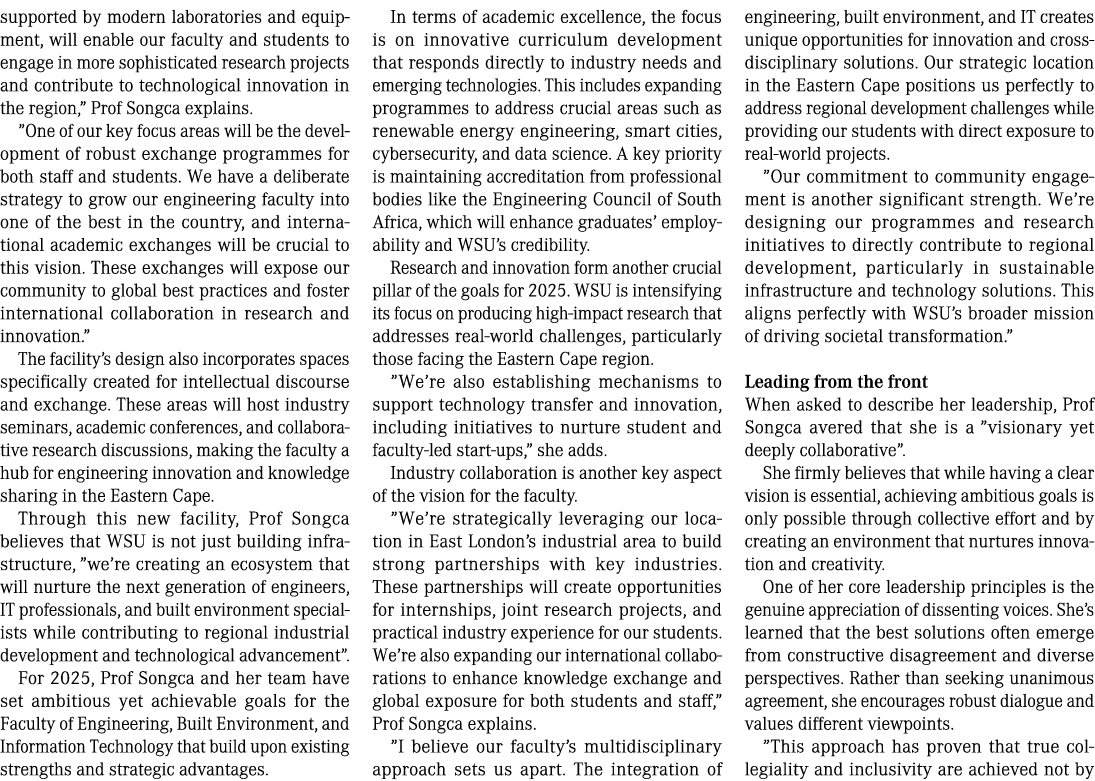 supported by modern laboratories and equipment, will enable our faculty and students to engage in more sophisticated research projects and contribute to technological innovation in the region," Prof Songca explains.

"One of our key focus areas will be the development of robust exchange programmes for both staff and students. We have a deliberate strategy to grow our engineering faculty into one of the best in the country, and international academic exchanges will be crucial to this vision. These exchanges will expose our community to global best practices and foster international collaboration in research and innovation."

The facility's design also incorporates spaces specifically created for intellectual discourse and exchange. These areas will host industry seminars, academic conferences, and collaborative research discussions, making the faculty a hub for engineering innovation and knowledge sharing in the Eastern Cape.

Through this new facility, Prof Songca believes that WSU is not just building infrastructure, "we're creating an ecosystem that will nurture the next generation of engineers, IT professionals, and built environment specialists while contributing to regional industrial development and technological advancement".

For 2025, Prof Songca and her team have set ambitious yet achievable goals for the Faculty of Engineering, Built Environment, and Information Technology that build upon existing strengths and strategic advantages.

In terms of academic excellence, the focus is on innovative curriculum development that responds directly to industry needs and emerging technologies. This includes expanding programmes to address crucial areas such as renewable energy engineering, smart cities, cybersecurity, and data science. A key priority is maintaining accreditation from professional bodies like the Engineering Council of South Africa, which will enhance graduates' employability and WSU's credibility.

Research and innovation form another crucial pillar of the goals for 2025. WSU is intensifying its focus on producing high-impact research that addresses real-world challenges, particularly those facing the Eastern Cape region.

"We're also establishing mechanisms to support technology transfer and innovation, including initiatives to nurture student and faculty-led start-ups," she adds.

Industry collaboration is another key aspect of the vision for the faculty.

"We're strategically leveraging our location in East London's industrial area to build strong partnerships with key industries. These partnerships will create opportunities for internships, joint research projects, and practical industry experience for our students. We're also expanding our international collaborations to enhance knowledge exchange and global exposure for both students and staff," Prof Songca explains.

"I believe our faculty's multidisciplinary approach sets us apart. The integration of engineering, built environment, and IT creates unique opportunities for innovation and cross-disciplinary solutions. Our strategic location in the Eastern Cape positions us perfectly to address regional development challenges while providing our students with direct exposure to real-world projects.

"Our commitment to community engagement is another significant strength. We're designing our programmes and research initiatives to directly contribute to regional development, particularly in sustainable infrastructure and technology solutions. This aligns perfectly with WSU's broader mission of driving societal transformation."

Leading from the front
When asked to describe her leadership, Prof Songca avered that she is a "visionary yet deeply collaborative".

She firmly believes that while having a clear vision is essential, achieving ambitious goals is only possible through collective effort and by creating an environment that nurtures innovation and creativity.

One of her core leadership principles is the genuine appreciation of dissenting voices. She's learned that the best solutions often emerge from constructive disagreement and diverse perspectives. Rather than seeking unanimous agreement, she encourages robust dialogue and values different viewpoints.

"This approach has proven that true collegiality and inclusivity are achieved not by